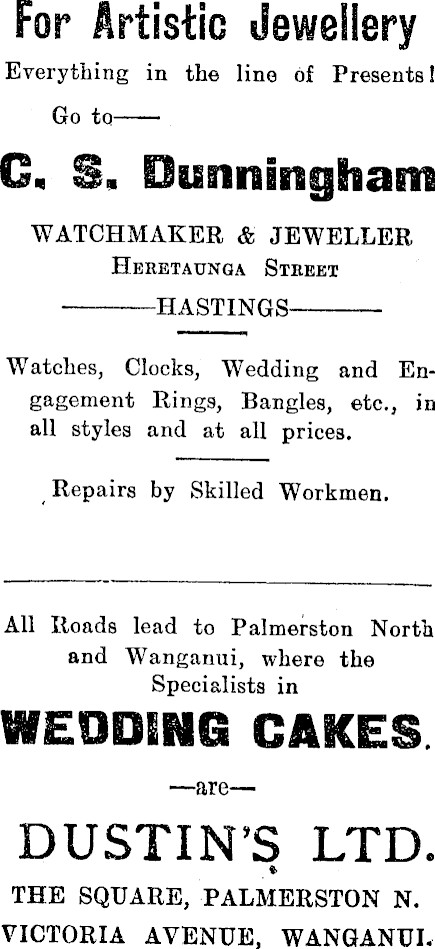 For Artistic Jewellery

Everything in the line of Presents!

Go to——

C. S. Dunningham

WATCHMAKER & JEWELLER
Heretaunga Street
——HASTINGS——

Watches, Clocks, Wedding and Engagement Rings, Bangles, etc., in all styles and at all prices.

Repairs by Skilled Workmen.

All Roads lead to Palmerston North and Wanganui, where the Specialists in

WEDDING CAKES.

—are—

DUSTIN'S LTD.

THE SQUARE, PALMERSTON N.
VICTORIA AVENUE, WANGANUI.